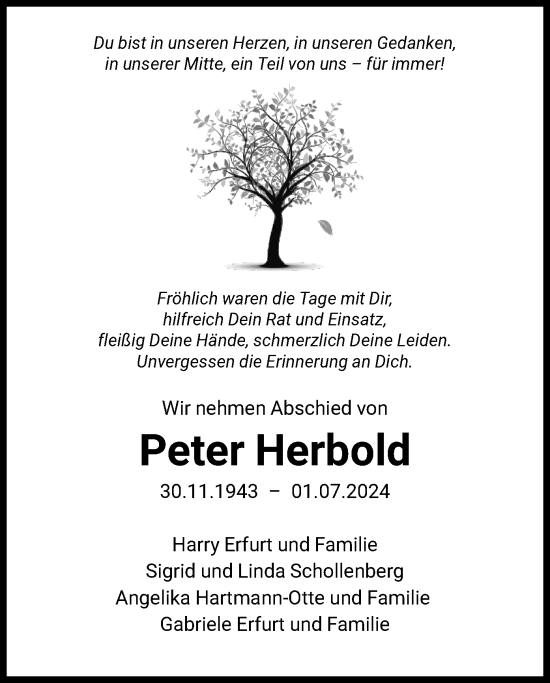 Du bist in unseren Herzen, in unseren Gedanken, in unserer Mitte, ein Teil von uns – für immer!

Fröhlich waren die Tage mit Dir, hilfreich Dein Rat und Einsatz, fleißig Deine Hände, schmerzlich Deine Leiden. Unvergessen die Erinnerung an Dich.

Wir nehmen Abschied von

Peter Herbold

30.11.1943 – 01.07.2024

Harry Erfurt und Familie
Sigrid und Linda Schollenberg
Angelika Hartmann-Otte und Familie
Gabriele Erfurt und Familie